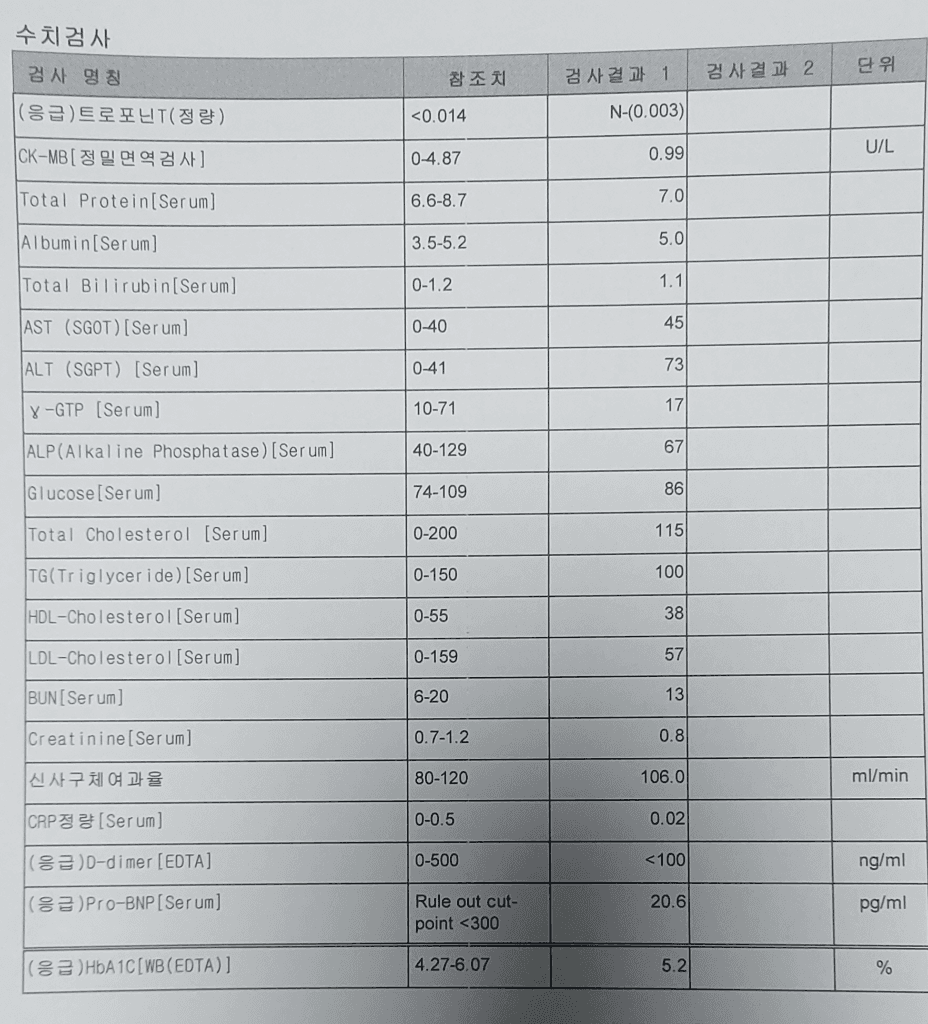 수치검사

| 검사 명칭 | 참조치 | 검사결과 1 | 검사결과 2 | 단위 |
|---|---|---|---|---|
| (응급)트로포닌T(정량) | <0.014 | N-(0.003) | | |
| CK-MB[정밀면역검사] | 0-4.87 | 0.99 | | U/L |
| Total Protein[Serum] | 6.6-8.7 | 7.0 | | |
| Albumin[Serum] | 3.5-5.2 | 5.0 | | |
| Total Bilirubin[Serum] | 0-1.2 | 1.1 | | |
| AST (SGOT)[Serum] | 0-40 | 45 | | |
| ALT (SGPT) [Serum] | 0-41 | 73 | | |
| γ-GTP [Serum] | 10-71 | 17 | | |
| ALP(Alkaline Phosphatase)[Serum] | 40-129 | 67 | | |
| Glucose[Serum] | 74-109 | 86 | | |
| Total Cholesterol [Serum] | 0-200 | 115 | | |
| TG(Triglyceride)[Serum] | 0-150 | 100 | | |
| HDL-Cholesterol[Serum] | 0-55 | 38 | | |
| LDL-Cholesterol[Serum] | 0-159 | 57 | | |
| BUN[Serum] | 6-20 | 13 | | |
| Creatinine[Serum] | 0.7-1.2 | 0.8 | | |
| 신사구체여과율 | 80-120 | 106.0 | | ml/min |
| CRP정량[Serum] | 0-0.5 | 0.02 | | |
| (응급)D-dimer[EDTA] | 0-500 | <100 | | ng/ml |
| (응급)Pro-BNP[Serum] | Rule out cut-point <300 | 20.6 | | pg/ml |
| (응급)HbA1C[WB(EDTA)] | 4.27-6.07 | 5.2 | | % |